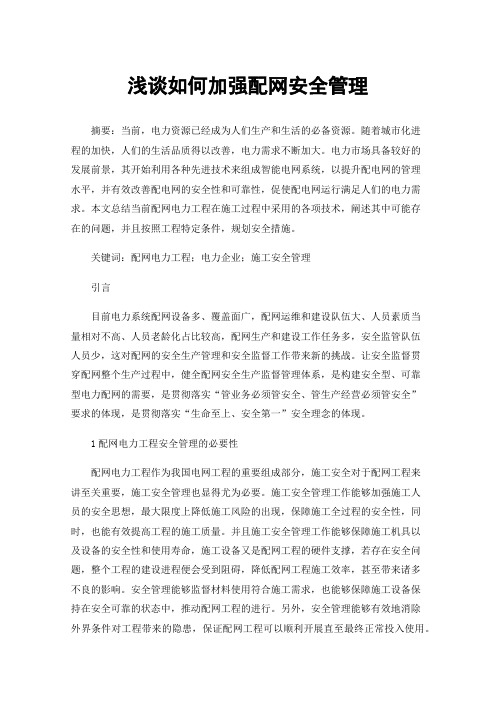 浅谈如何加强配网安全管理

摘要：当前，电力资源已经成为人们生产和生活的必备资源。随着城市化进程的加快，人们的生活品质得以改善，电力需求不断加大。电力市场具备较好的发展前景，其开始利用各种先进技术来组成智能电网系统，以提升配电网的管理水平，并有效改善配电网的安全性和可靠性，促使配电网运行满足人们的电力需求。本文总结当前配网电力工程在施工过程中采用的各项技术，阐述其中可能存在的问题，并且按照工程特定条件，规划安全措施。

关键词：配网电力工程；电力企业；施工安全管理

引言

目前电力系统配网设备多、覆盖面广，配网运维和建设队伍大、人员素质当量相对不高、人员老龄化占比较高，配网生产和建设工作任务多，安全监管队伍人员少，这对配网的安全生产管理和安全监督工作带来新的挑战。让安全监督贯穿配网整个生产过程中，健全配网安全生产监督管理体系，是构建安全型、可靠型电力配网的需要，是贯彻落实“管业务必须管安全、管生产经营必须管安全”要求的体现，是贯彻落实“生命至上、安全第一”安全理念的体现。

1 配网电力工程安全管理的必要性

配网电力工程作为我国电网工程的重要组成部分，施工安全对于配网工程来讲至关重要，施工安全管理也显得尤为必要。施工安全管理工作能够加强施工人员的安全思想，最大限度上降低施工风险的出现，保障施工全过程的安全性，同时，也能有效提高工程的施工质量。并且施工安全管理工作能够保障施工机具以及设备的安全性和使用寿命，施工设备又是配网工程的硬件支撑，若存在安全问题，整个工程的建设进程便会受到阻碍，降低配网工程施工效率，甚至带来诸多不良的影响。安全管理能够监督材料使用符合施工需求，也能够保障施工设备保持在安全可靠的状态中，推动配网工程的进行。另外，安全管理能够有效地消除外界条件对工程带来的隐患，保证配网工程可以顺利开展直至最终正常投入使用。